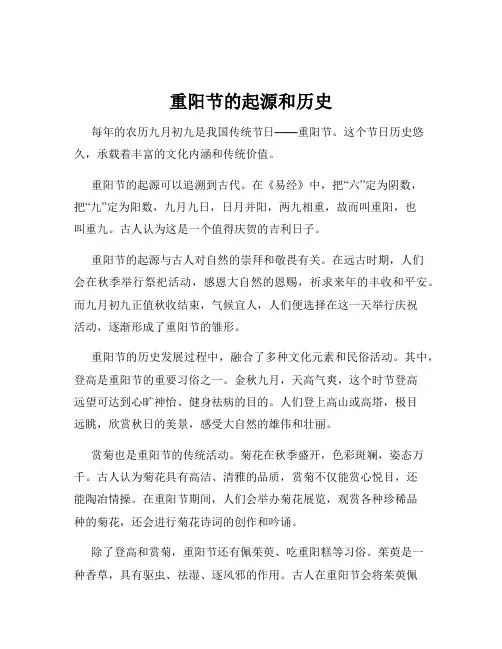 重阳节的起源和历史

每年的农历九月初九是我国传统节日——重阳节。这个节日历史悠久，承载着丰富的文化内涵和传统价值。

重阳节的起源可以追溯到古代。在《易经》中，把“六”定为阴数，把“九”定为阳数，九月九日，日月并阳，两九相重，故而叫重阳，也叫重九。古人认为这是一个值得庆贺的吉利日子。

重阳节的起源与古人对自然的崇拜和敬畏有关。在远古时期，人们会在秋季举行祭祀活动，感恩大自然的恩赐，祈求来年的丰收和平安。而九月初九正值秋收结束，气候宜人，人们便选择在这一天举行庆祝活动，逐渐形成了重阳节的雏形。

重阳节的历史发展过程中，融合了多种文化元素和民俗活动。其中，登高是重阳节的重要习俗之一。金秋九月，天高气爽，这个时节登高远望可达到心旷神怡、健身祛病的目的。人们登上高山或高塔，极目远眺，欣赏秋日的美景，感受大自然的雄伟和壮丽。

赏菊也是重阳节的传统活动。菊花在秋季盛开，色彩斑斓，姿态万千。古人认为菊花具有高洁、清雅的品质，赏菊不仅能赏心悦目，还能陶冶情操。在重阳节期间，人们会举办菊花展览，观赏各种珍稀品种的菊花，还会进行菊花诗词的创作和吟诵。

除了登高和赏菊，重阳节还有佩茱萸、吃重阳糕等习俗。茱萸是一种香草，具有驱虫、祛湿、逐风邪的作用。古人在重阳节会将茱萸佩